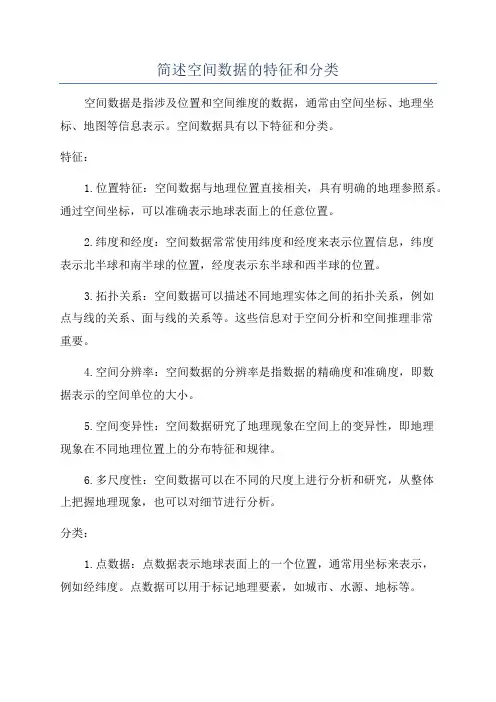 简述空间数据的特征和分类

空间数据是指涉及位置和空间维度的数据，通常由空间坐标、地理坐标、地图等信息表示。空间数据具有以下特征和分类。

特征：

1. 位置特征：空间数据与地理位置直接相关，具有明确的地理参照系。通过空间坐标，可以准确表示地球表面上的任意位置。

2. 纬度和经度：空间数据常常使用纬度和经度来表示位置信息，纬度表示北半球和南半球的位置，经度表示东半球和西半球的位置。

3. 拓扑关系：空间数据可以描述不同地理实体之间的拓扑关系，例如点与线的关系、面与线的关系等。这些信息对于空间分析和空间推理非常重要。

4. 空间分辨率：空间数据的分辨率是指数据的精确度和准确度，即数据表示的空间单位的大小。

5. 空间变异性：空间数据研究了地理现象在空间上的变异性，即地理现象在不同地理位置上的分布特征和规律。

6. 多尺度性：空间数据可以在不同的尺度上进行分析和研究，从整体上把握地理现象，也可以对细节进行分析。

分类：

1. 点数据：点数据表示地球表面上的一个位置，通常用坐标来表示，例如经纬度。点数据可以用于标记地理要素，如城市、水源、地标等。